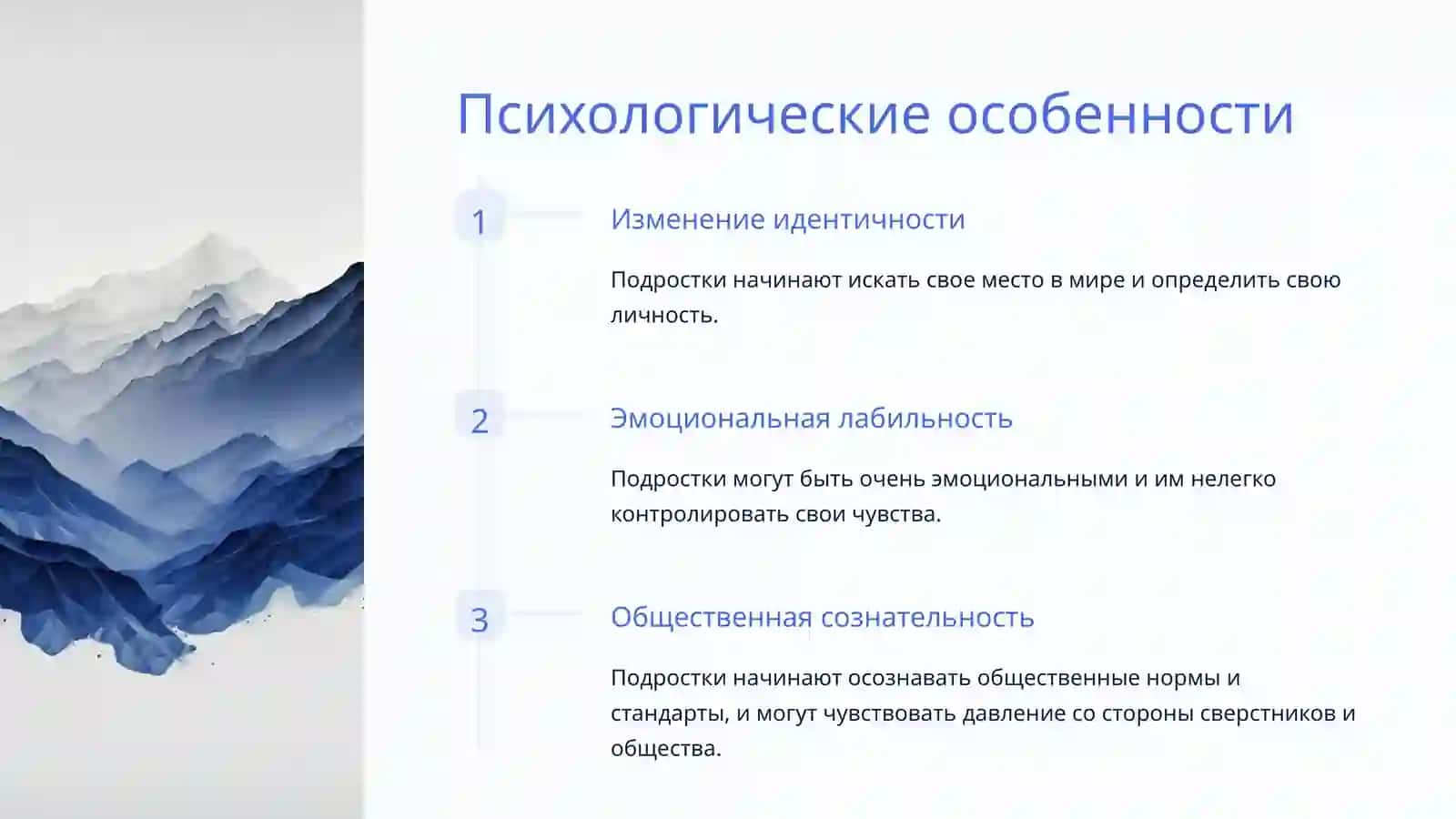 Психологические особенности

1

Изменение идентичности

Подростки начинают искать свое место в мире и определить свою личность.

2

Эмоциональная лабильность

Подростки могут быть очень эмоциональными и им нелегко контролировать свои чувства.

3

Общественная сознательность

Подростки начинают осознавать общественные нормы и стандарты, и могут чувствовать давление со стороны сверстников и общества.